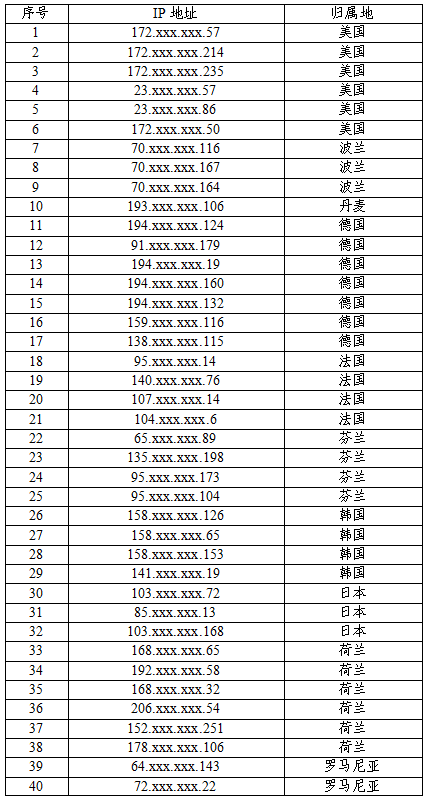 | 序号 | IP 地址 | 归属地 |
|---|---|---|
| 1 | 172.xxx.xxx.57 | 美国 |
| 2 | 172.xxx.xxx.214 | 美国 |
| 3 | 172.xxx.xxx.235 | 美国 |
| 4 | 23.xxx.xxx.57 | 美国 |
| 5 | 23.xxx.xxx.86 | 美国 |
| 6 | 172.xxx.xxx.50 | 美国 |
| 7 | 70.xxx.xxx.116 | 波兰 |
| 8 | 70.xxx.xxx.167 | 波兰 |
| 9 | 70.xxx.xxx.164 | 波兰 |
| 10 | 193.xxx.xxx.106 | 丹麦 |
| 11 | 194.xxx.xxx.124 | 德国 |
| 12 | 91.xxx.xxx.179 | 德国 |
| 13 | 194.xxx.xxx.19 | 德国 |
| 14 | 194.xxx.xxx.160 | 德国 |
| 15 | 194.xxx.xxx.132 | 德国 |
| 16 | 159.xxx.xxx.116 | 德国 |
| 17 | 138.xxx.xxx.115 | 德国 |
| 18 | 95.xxx.xxx.14 | 法国 |
| 19 | 140.xxx.xxx.76 | 法国 |
| 20 | 107.xxx.xxx.14 | 法国 |
| 21 | 104.xxx.xxx.6 | 法国 |
| 22 | 65.xxx.xxx.89 | 芬兰 |
| 23 | 135.xxx.xxx.198 | 芬兰 |
| 24 | 95.xxx.xxx.173 | 芬兰 |
| 25 | 95.xxx.xxx.104 | 芬兰 |
| 26 | 158.xxx.xxx.126 | 韩国 |
| 27 | 158.xxx.xxx.65 | 韩国 |
| 28 | 158.xxx.xxx.153 | 韩国 |
| 29 | 141.xxx.xxx.19 | 韩国 |
| 30 | 103.xxx.xxx.72 | 日本 |
| 31 | 85.xxx.xxx.13 | 日本 |
| 32 | 103.xxx.xxx.168 | 日本 |
| 33 | 168.xxx.xxx.65 | 荷兰 |
| 34 | 192.xxx.xxx.58 | 荷兰 |
| 35 | 168.xxx.xxx.32 | 荷兰 |
| 36 | 206.xxx.xxx.54 | 荷兰 |
| 37 | 152.xxx.xxx.251 | 荷兰 |
| 38 | 178.xxx.xxx.106 | 荷兰 |
| 39 | 64.xxx.xxx.143 | 罗马尼亚 |
| 40 | 72.xxx.xxx.22 | 罗马尼亚 |